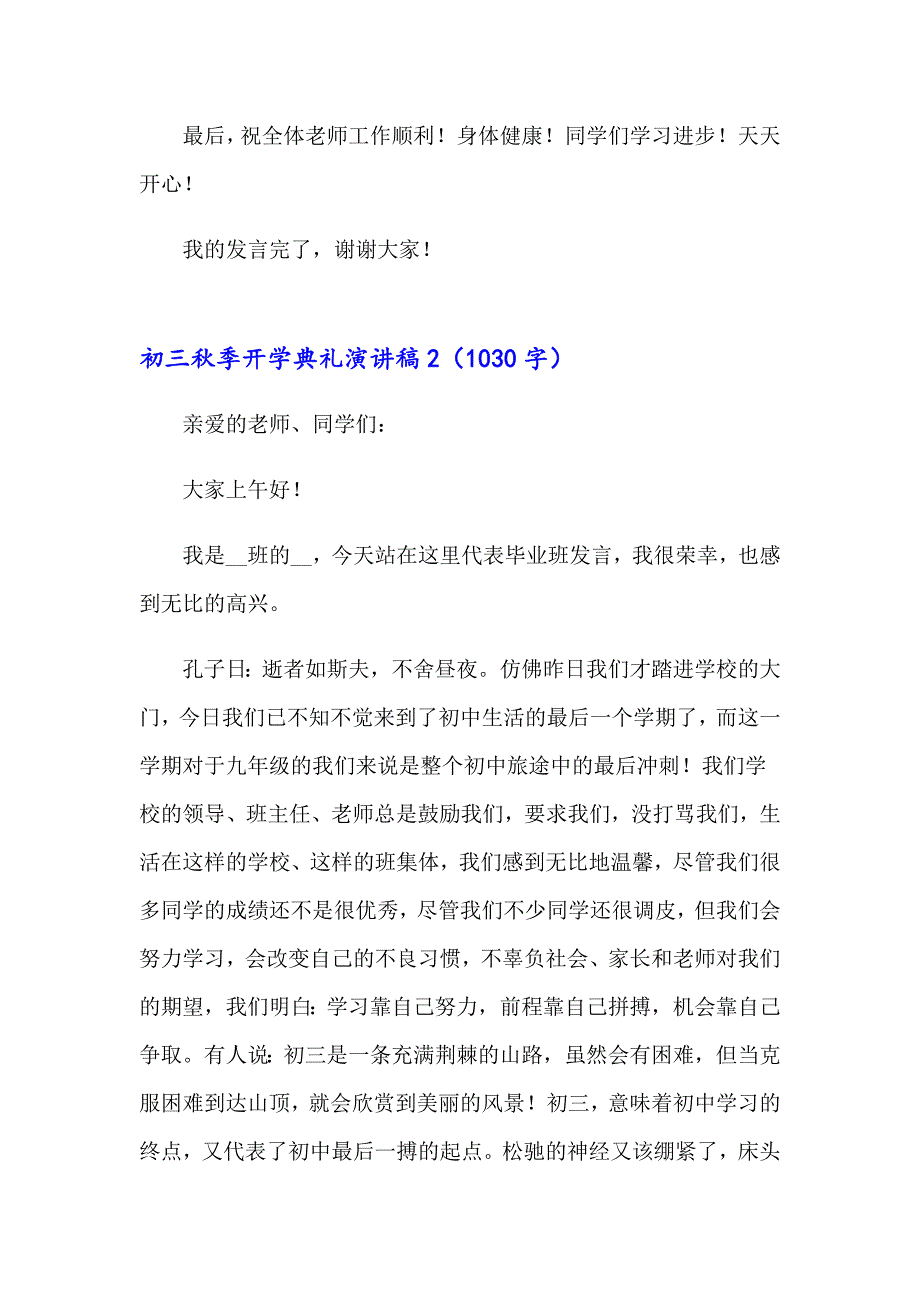 最后，祝全体老师工作顺利！身体健康！同学们学习进步！天天开心！

我的发言完了，谢谢大家！

初三秋季开学典礼演讲稿 2（1030 字）

亲爱的老师、同学们：

大家上午好！

我是__班的__，今天站在这里代表毕业班发言，我很荣幸，也感到无比的高兴。

孔子曰：逝者如斯夫，不舍昼夜。仿佛昨日我们才踏进学校的大门，今日我们已不知不觉来到了初中生活的最后一个学期了，而这一学期对于九年级的我们来说是整个初中旅途中的最后冲刺！我们学校的领导、班主任、老师总是鼓励我们，要求我们，没打骂我们，生活在这样的学校、这样的班集体，我们感到无比地温馨，尽管我们很多同学的成绩还不是很优秀，尽管我们不少同学还很调皮，但我们会努力学习，会改变自己的不良习惯，不辜负社会、家长和老师对我们的期望，我们明白：学习靠自己努力，前程靠自己拼搏，机会靠自己争取。有人说：初三是一条充满荆棘的山路，虽然会有困难，但当克服困难到达山顶，就会欣赏到美丽的风景！初三，意味着初中学习的终点，又代表了初中最后一搏的起点。松驰的神经又该绷紧了，床头